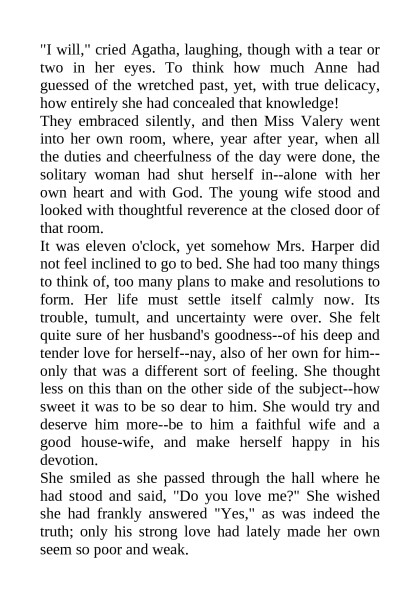 "I will," cried Agatha, laughing, though with a tear or two in her eyes. To think how much Anne had guessed of the wretched past, yet, with true delicacy, how entirely she had concealed that knowledge!
They embraced silently, and then Miss Valery went into her own room, where, year after year, when all the duties and cheerfulness of the day were done, the solitary woman had shut herself in--alone with her own heart and with God. The young wife stood and looked with thoughtful reverence at the closed door of that room.
It was eleven o'clock, yet somehow Mrs. Harper did not feel inclined to go to bed. She had too many things to think of, too many plans to make and resolutions to form. Her life must settle itself calmly now. Its trouble, tumult, and uncertainty were over. She felt quite sure of her husband's goodness--of his deep and tender love for herself--nay, also of her own for him--only that was a different sort of feeling. She thought less on this than on the other side of the subject--how sweet it was to be so dear to him. She would try and deserve him more--be to him a faithful wife and a good house-wife, and make herself happy in his devotion.
She smiled as she passed through the hall where he had stood and said, "Do you love me?" She wished she had frankly answered "Yes," as was indeed the truth; only his strong love had lately made her own seem so poor and weak.